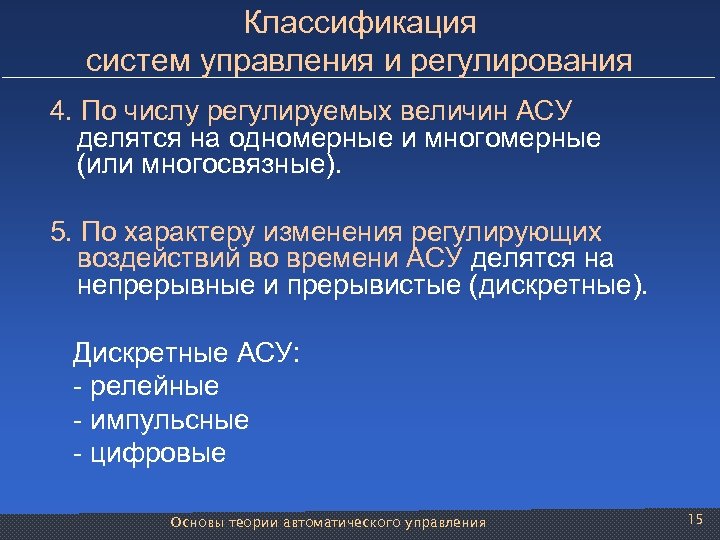 Классификация систем управления и регулирования

4. По числу регулируемых величин АСУ делятся на одномерные и многомерные (или многосвязные).

5. По характеру изменения регулирующих воздействий во времени АСУ делятся на непрерывные и прерывистые (дискретные).

Дискретные АСУ:
- релейные
- импульсные
- цифровые

Основы теории автоматического управления

15